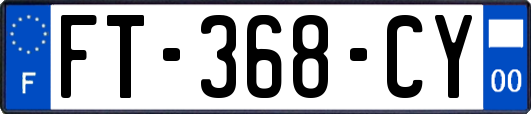 F

FT-368-CY

00